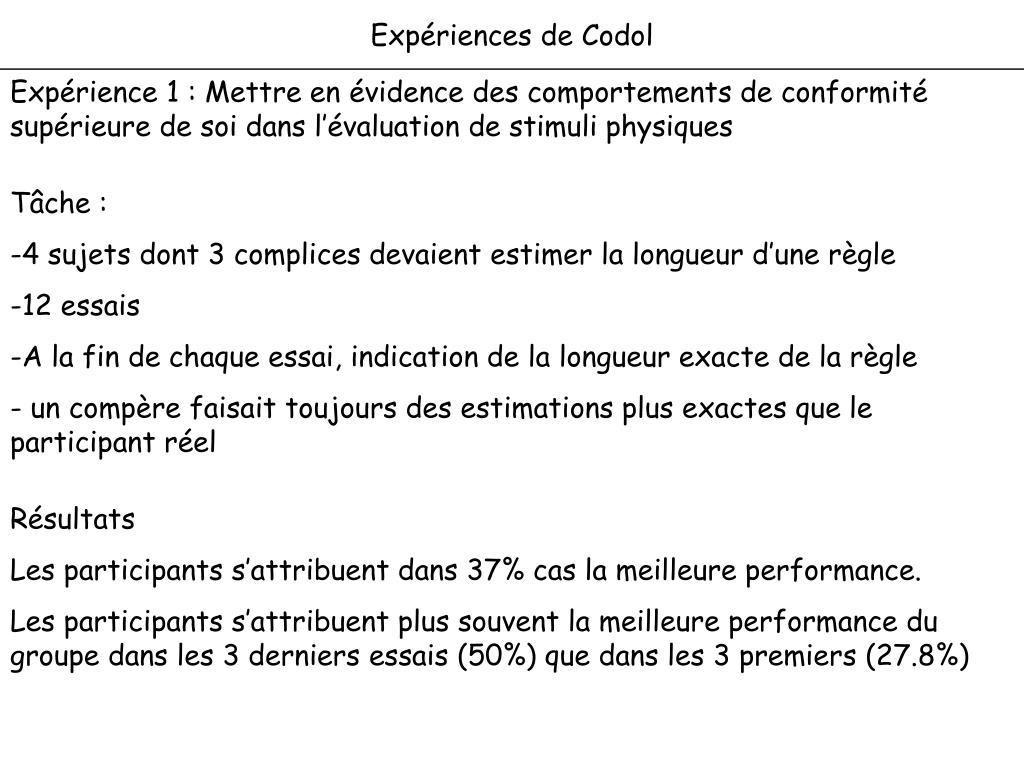 Expériences de Codol

Expérience 1 : Mettre en évidence des comportements de conformité supérieure de soi dans l’évaluation de stimuli physiques

Tâche :

-4 sujets dont 3 complices devaient estimer la longueur d’une règle

-12 essais

-A la fin de chaque essai, indication de la longueur exacte de la règle

- un compère faisait toujours des estimations plus exactes que le participant réel

Résultats

Les participants s’attribuent dans 37% cas la meilleure performance.

Les participants s’attribuent plus souvent la meilleure performance du groupe dans les 3 derniers essais (50%) que dans les 3 premiers (27.8%)